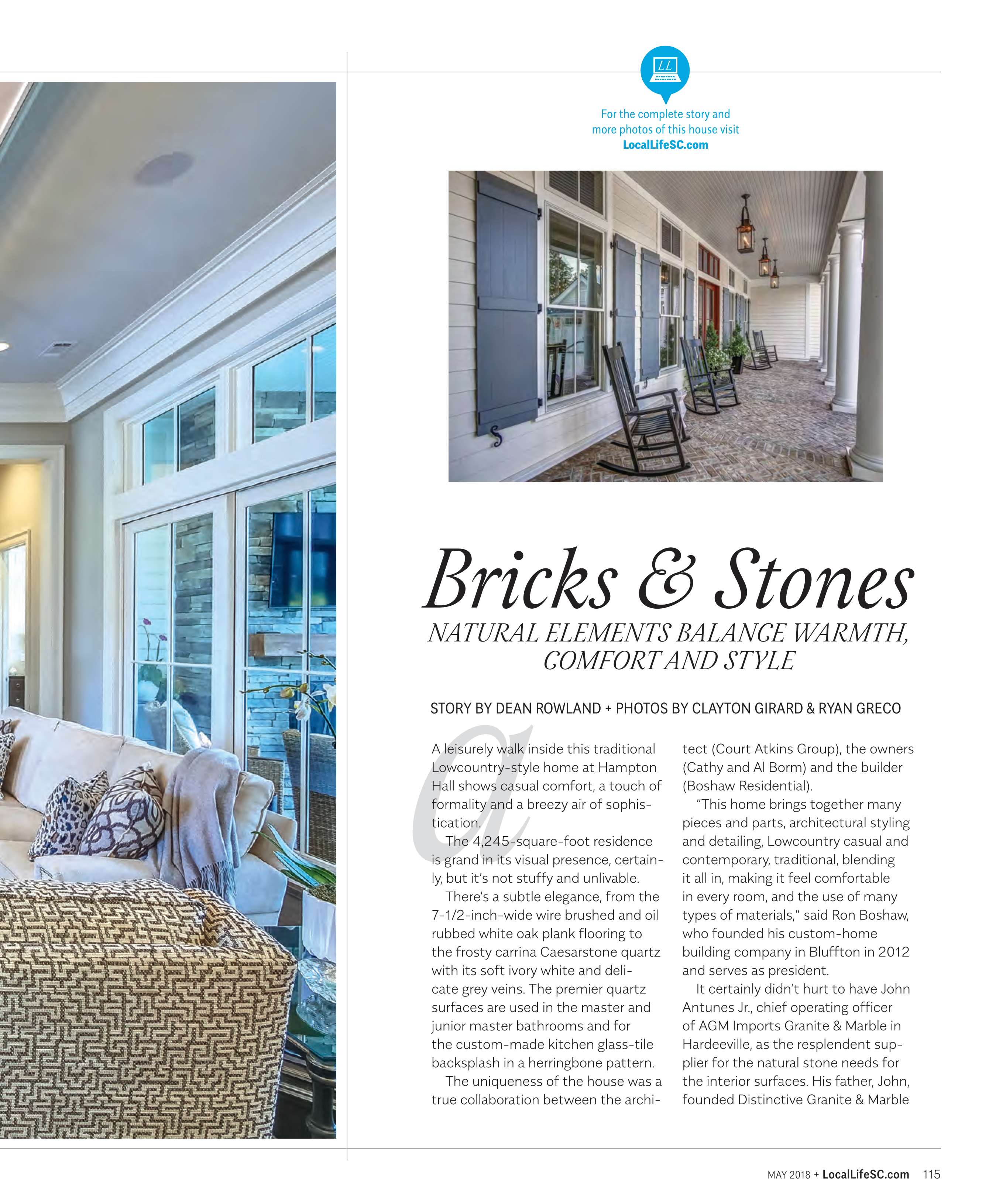 LL

For the complete story and more photos of this house visit LocalLifeSC.com

Bricks & Stones

NATURAL ELEMENTS BALANCE WARMTH, COMFORT AND STYLE

STORY BY DEAN ROWLAND + PHOTOS BY CLAYTON GIRARD & RYAN GRECO

A leisurely walk inside this traditional Lowcountry-style home at Hampton Hall shows casual comfort, a touch of formality and a breezy air of sophistication.

The 4,245-square-foot residence is grand in its visual presence, certainly, but it's not stuffy and unlivable.

There's a subtle elegance, from the 7-1/2-inch-wide wire brushed and oil rubbed white oak plank flooring to the frosty carrina Caesarstone quartz with its soft ivory white and delicate grey veins. The premier quartz surfaces are used in the master and junior master bathrooms and for the custom-made kitchen glass-tile backsplash in a herringbone pattern.

The uniqueness of the house was a true collaboration between the architect (Court Atkins Group), the owners (Cathy and Al Borm) and the builder (Boshaw Residential).

"This home brings together many pieces and parts, architectural styling and detailing, Lowcountry casual and contemporary, traditional, blending it all in, making it feel comfortable in every room, and the use of many types of materials," said Ron Boshaw, who founded his custom-home building company in Bluffton in 2012 and serves as president.

It certainly didn't hurt to have John Antunes Jr., chief operating officer of AGM Imports Granite & Marble in Hardeeville, as the resplendent supplier for the natural stone needs for the interior surfaces. His father, John, founded Distinctive Granite & Marble

MAY 2018 + LocalLifeSC.com 115